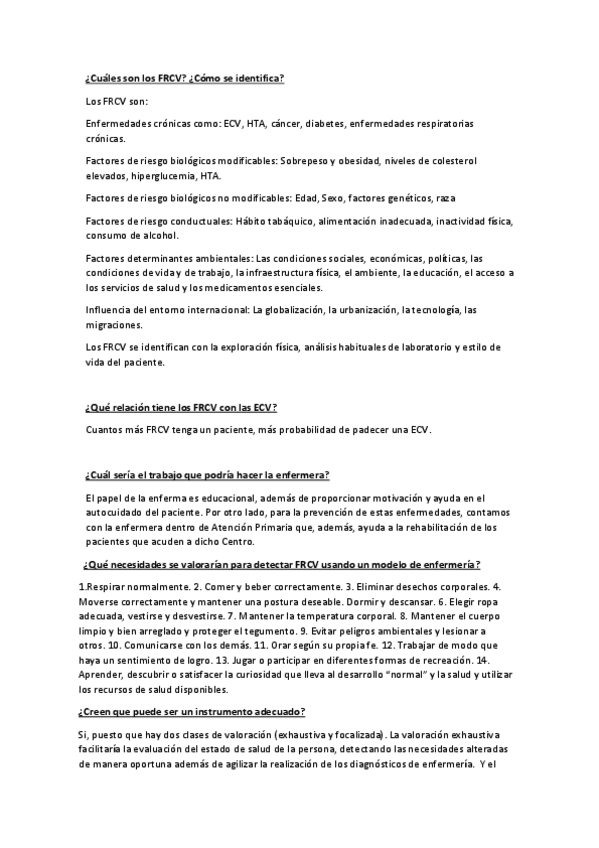 ¿Cuáles son los FRCV? ¿Cómo se identifica?

Los FRCV son:

Enfermedades crónicas como: ECV, HTA, cáncer, diabetes, enfermedades respiratorias crónicas.

Factores de riesgo biológicos modificables: Sobrepeso y obesidad, niveles de colesterol elevados, hiperglucemia, HTA.

Factores de riesgo biológicos no modificables: Edad, Sexo, factores genéticos, raza

Factores de riesgo conductuales: Hábito tabáquico, alimentación inadecuada, inactividad física, consumo de alcohol.

Factores determinantes ambientales: Las condiciones sociales, económicas, políticas, las condiciones de vida y de trabajo, la infraestructura física, el ambiente, la educación, el acceso a los servicios de salud y los medicamentos esenciales.

Influencia del entorno internacional: La globalización, la urbanización, la tecnología, las migraciones.

Los FRCV se identifican con la exploración física, análisis habituales de laboratorio y estilo de vida del paciente.

¿Qué relación tiene los FRCV con las ECV?

Cuantos más FRCV tenga un paciente, más probabilidad de padecer una ECV.

¿Cuál sería el trabajo que podría hacer la enfermera?

El papel de la enferma es educacional, además de proporcionar motivación y ayuda en el autocuidado del paciente. Por otro lado, para la prevención de estas enfermedades, contamos con la enfermera dentro de Atención Primaria que, además, ayuda a la rehabilitación de los pacientes que acuden a dicho Centro.

¿Qué necesidades se valorarían para detectar FRCV usando un modelo de enfermería?

1.Respirar normalmente. 2. Comer y beber correctamente. 3. Eliminar desechos corporales. 4. Moverse correctamente y mantener una postura deseable. Dormir y descansar. 6. Elegir ropa adecuada, vestirse y desvestirse. 7. Mantener la temperatura corporal. 8. Mantener el cuerpo limpio y bien arreglado y proteger el tegumento. 9. Evitar peligros ambientales y lesionar a otros. 10. Comunicarse con los demás. 11. Orar según su propia fe. 12. Trabajar de modo que haya un sentimiento de logro. 13. Jugar o participar en diferentes formas de recreación. 14. Aprender, descubrir o satisfacer la curiosidad que lleva al desarrollo "normal" y la salud y utilizar los recursos de salud disponibles.

¿Creen que puede ser un instrumento adecuado?

Si, puesto que hay dos clases de valoración (exhaustiva y focalizada). La valoración exhaustiva facilitaría la evaluación del estado de salud de la persona, detectando las necesidades alteradas de manera oportuna además de agilizar la realización de los diagnósticos de enfermería. Y el